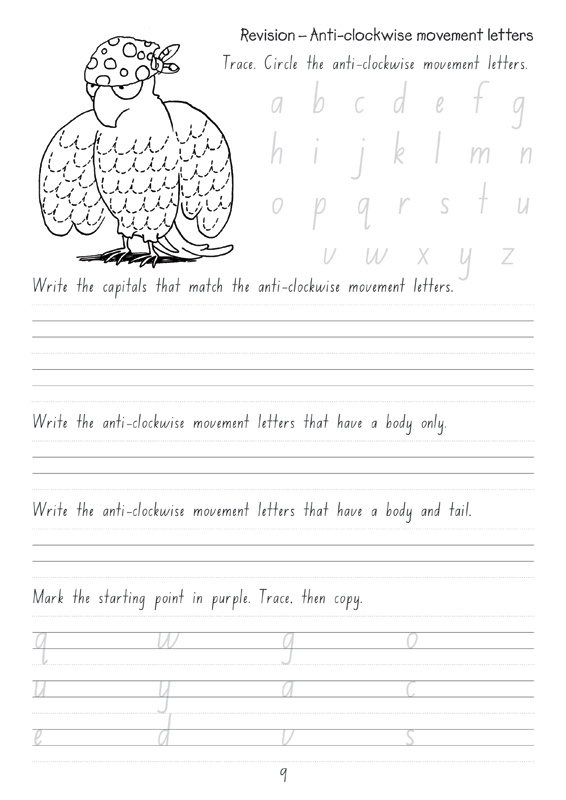 Revision – Anti-clockwise movement letters

Trace. Circle the anti-clockwise movement letters.

a b c d e f g
h i j k l m n
o p q r s t u
v w x y z

Write the capitals that match the anti-clockwise movement letters.

Write the anti-clockwise movement letters that have a body only.

Write the anti-clockwise movement letters that have a body and tail.

Mark the starting point in purple. Trace, then copy.

q w g o
u y a c
e d v s

9